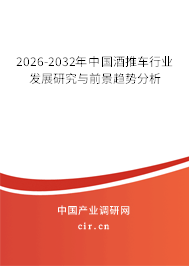 2026-2032年中国酒推车行业发展研究与前景趋势分析

中国产业调研网
cir.cn